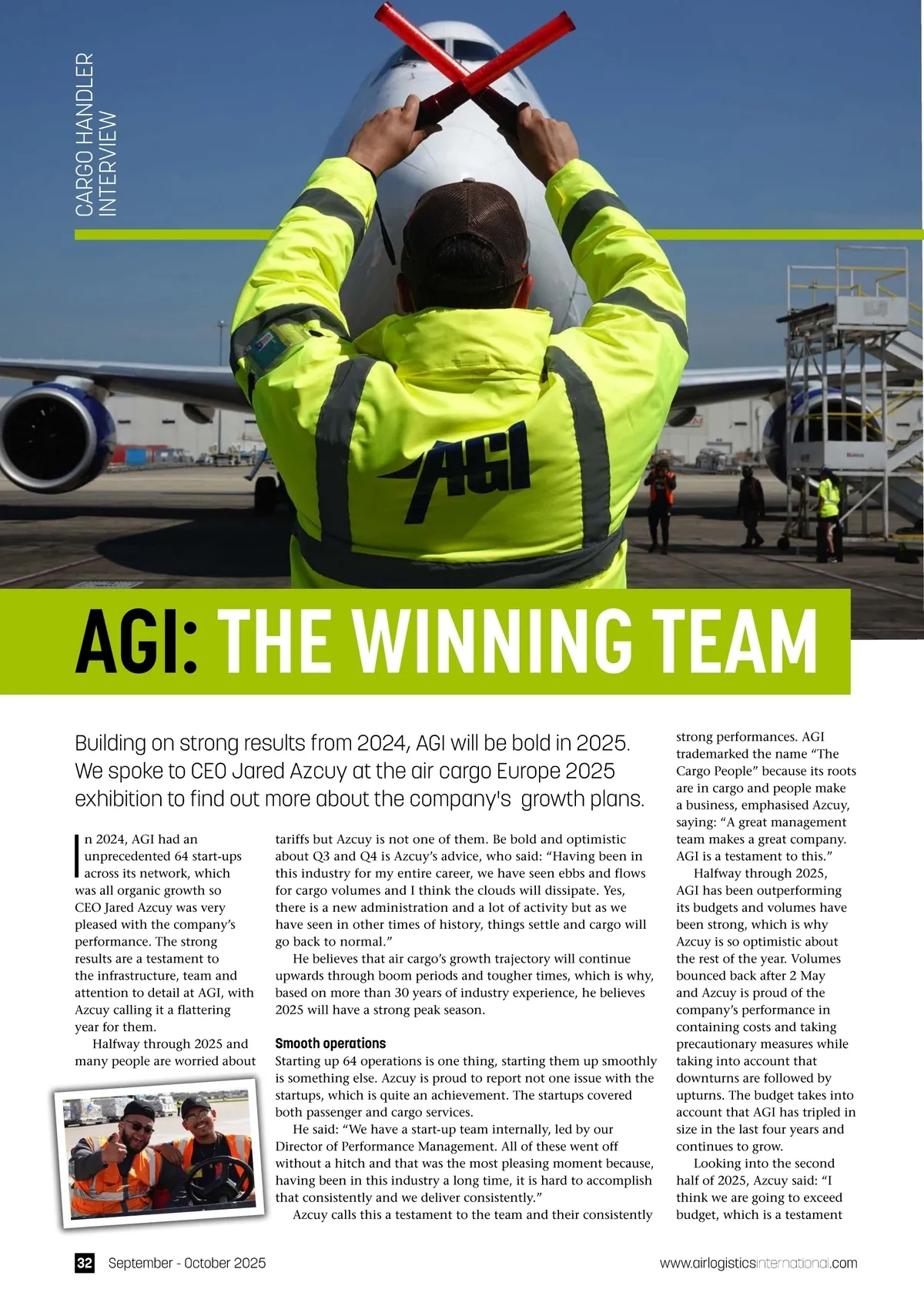 CARGO HANDLER INTERVIEW

AGI

AGI: THE WINNING TEAM

Building on strong results from 2024, AGI will be bold in 2025. We spoke to CEO Jared Azcuy at the air cargo Europe 2025 exhibition to find out more about the company's growth plans.

In 2024, AGI had an unprecedented 64 start-ups across its network, which was all organic growth so CEO Jared Azcuy was very pleased with the company's performance. The strong results are a testament to the infrastructure, team and attention to detail at AGI, with Azcuy calling it a flattering year for them.

Halfway through 2025 and many people are worried about tariffs but Azcuy is not one of them. Be bold and optimistic about Q3 and Q4 is Azcuy's advice, who said: "Having been in this industry for my entire career, we have seen ebbs and flows for cargo volumes and I think the clouds will dissipate. Yes, there is a new administration and a lot of activity but as we have seen in other times of history, things settle and cargo will go back to normal."

He believes that air cargo's growth trajectory will continue upwards through boom periods and tougher times, which is why, based on more than 30 years of industry experience, he believes 2025 will have a strong peak season.

Smooth operations

Starting up 64 operations is one thing, starting them up smoothly is something else. Azcuy is proud to report not one issue with the startups, which is quite an achievement. The startups covered both passenger and cargo services.

He said: "We have a start-up team internally, led by our Director of Performance Management. All of these went off without a hitch and that was the most pleasing moment because, having been in this industry a long time, it is hard to accomplish that consistently and we deliver consistently."

Azcuy calls this a testament to the team and their consistently strong performances. AGI trademarked the name "The Cargo People" because its roots are in cargo and people make a business, emphasised Azcuy, saying: "A great management team makes a great company. AGI is a testament to this."

Halfway through 2025, AGI has been outperforming its budgets and volumes have been strong, which is why Azcuy is so optimistic about the rest of the year. Volumes bounced back after 2 May and Azcuy is proud of the company's performance in containing costs and taking precautionary measures while taking into account that downturns are followed by upturns. The budget takes into account that AGI has tripled in size in the last four years and continues to grow.

Looking into the second half of 2025, Azcuy said: "I think we are going to exceed budget, which is a testament

32 September - October 2025

www.airlogisticsinternational.com